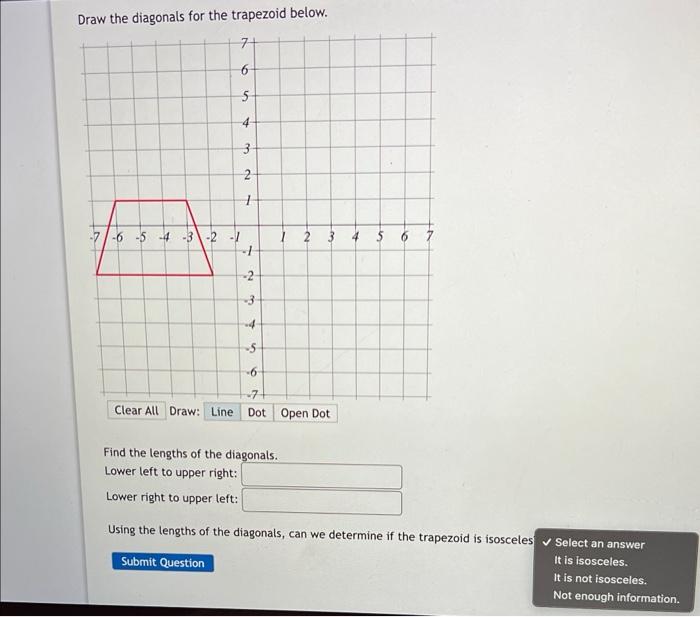 Draw the diagonals for the trapezoid below.

7
6
5
4
3
2
1
-7 -6 -5 -4 -3 -2 -1 1 2 3 4 5 6 7
-1
-2
-3
-4
-5
-6
-7

Clear All Draw: Line Dot Open Dot

Find the lengths of the diagonals.
Lower left to upper right:
Lower right to upper left:

Using the lengths of the diagonals, can we determine if the trapezoid is isosceles

✓ Select an answer
It is isosceles.
It is not isosceles.
Not enough information.

Submit Question